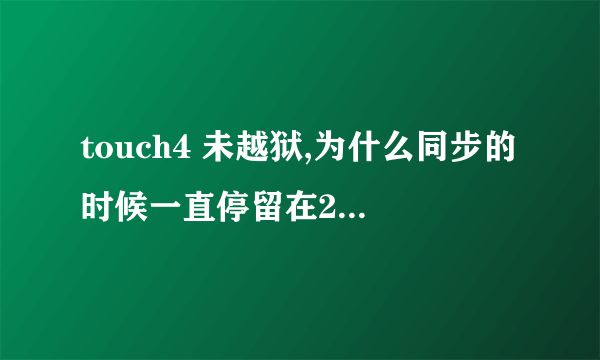 touch4 未越狱,为什么同步的时候一直停留在2...